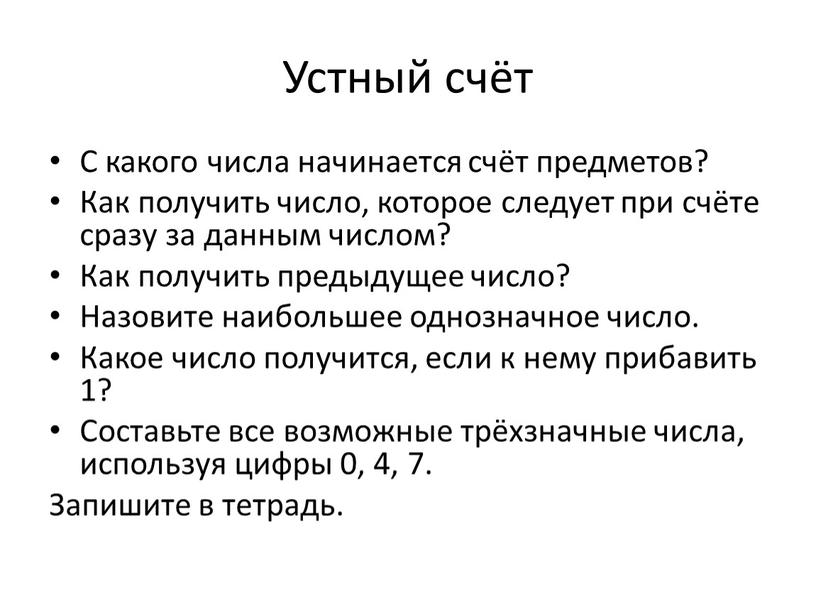 Устный счёт

• С какого числа начинается счёт предметов?
• Как получить число, которое следует при счёте сразу за данным числом?
• Как получить предыдущее число?
• Назовите наибольшее однозначное число.
• Какое число получится, если к нему прибавить 1?
• Составьте все возможные трёхзначные числа, используя цифры 0, 4, 7.

Запишите в тетрадь.